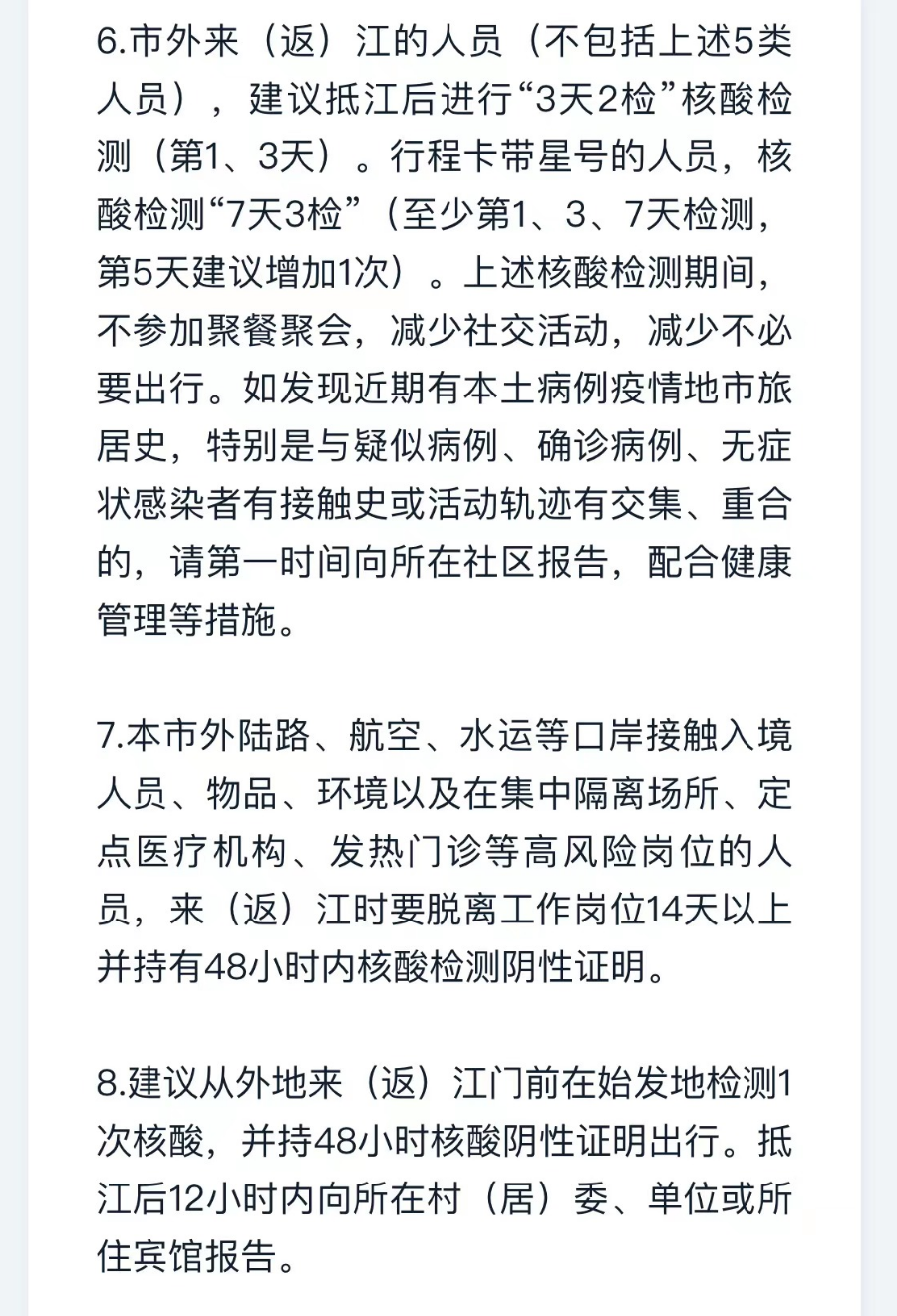 6.市外来（返）江的人员（不包括上述5类人员），建议抵江后进行“3天2检”核酸检测（第1、3天）。行程卡带星号的人员，核酸检测“7天3检”（至少第1、3、7天检测，第5天建议增加1次）。上述核酸检测期间，不参加聚餐聚会，减少社交活动，减少不必要出行。如发现近期有本土病例疫情地市旅居史，特别是与疑似病例、确诊病例、无症状感染者有接触史或活动轨迹有交集、重合的，请第一时间向所在社区报告，配合健康管理等措施。

7.本市外陆路、航空、水运等口岸接触入境人员、物品、环境以及在集中隔离场所、定点医疗机构、发热门诊等高风险岗位的人员，来（返）江时要脱离工作岗位14天以上并持有48小时内核酸检测阴性证明。

8.建议从外地来（返）江门前在始发地检测1次核酸，并持48小时核酸阴性证明出行。抵江后12小时内向所在村（居）委、单位或所住宾馆报告。